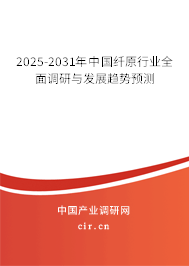 2025-2031年中国纤原行业全面调研与发展趋势预测

中国产业调研网
cir.cn